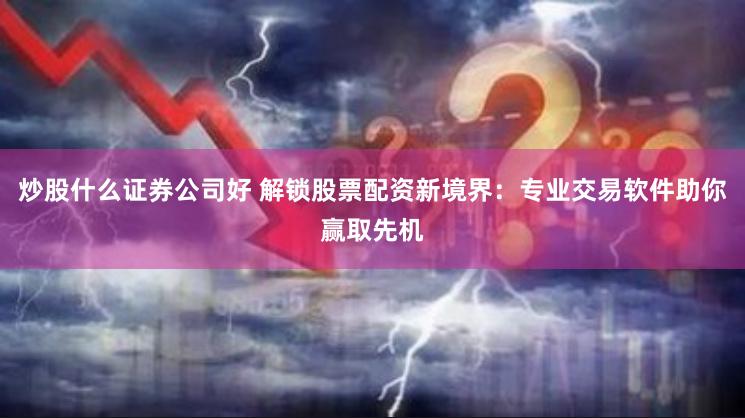 炒股什么证券公司好 解锁股票配资新境界：专业交易软件助你赢取先机